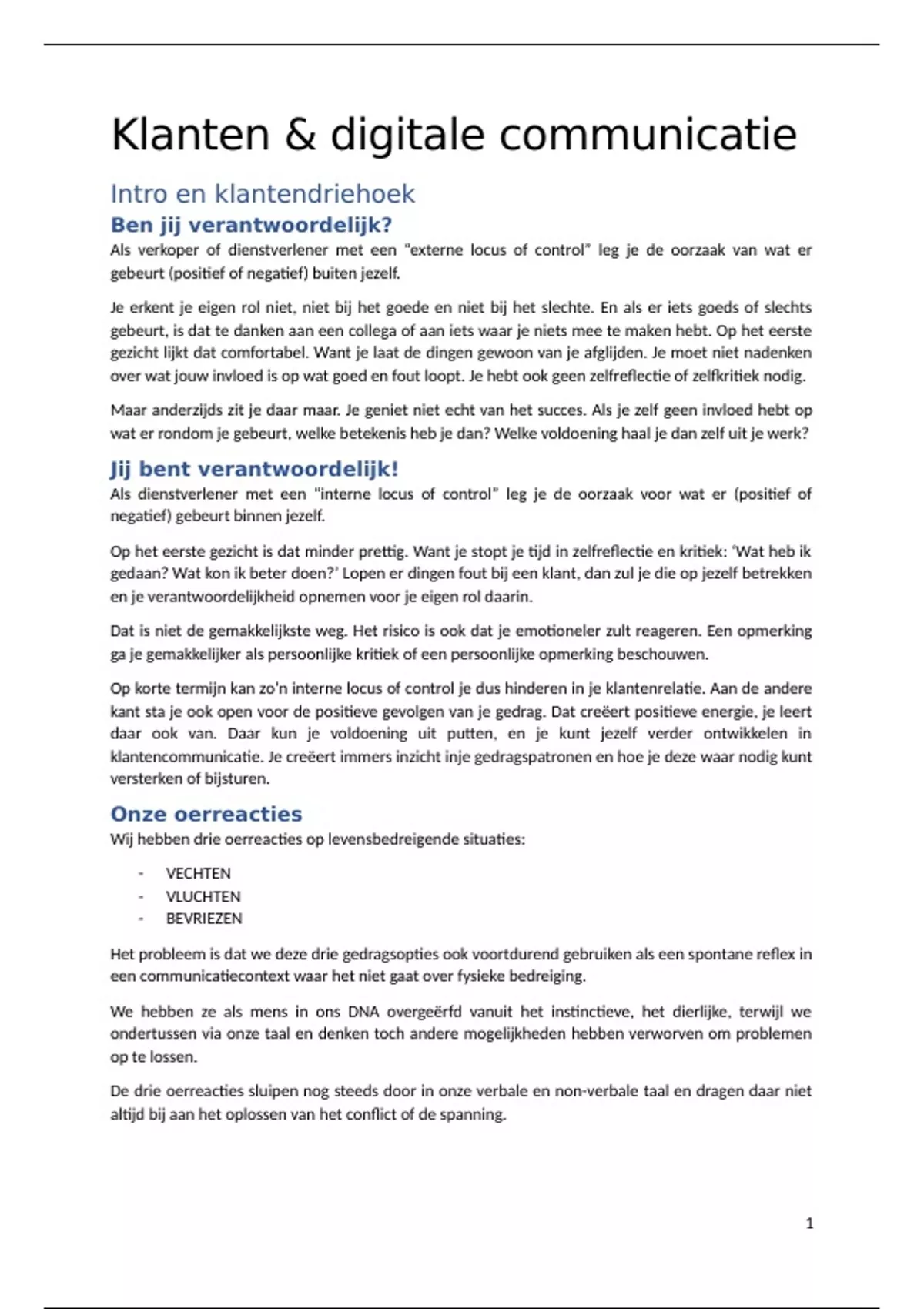 Klanten & digitale communicatie

Intro en klantendriehoek

Ben jij verantwoordelijk?

Als verkoper of dienstverlener met een "externe locus of control" leg je de oorzaak van wat er gebeurt (positief of negatief) buiten jezelf.

Je erkent je eigen rol niet, niet bij het goede en niet bij het slechte. En als er iets goeds of slechts gebeurt, is dat te danken aan een collega of aan iets waar je niets mee te maken hebt. Op het eerste gezicht lijkt dat comfortabel. Want je laat de dingen gewoon van je afglijden. Je moet niet nadenken over wat jouw invloed is op wat goed en fout loopt. Je hebt ook geen zelfreflectie of zelfkritiek nodig.

Maar anderzijds zit je daar maar. Je geniet niet echt van het succes. Als je zelf geen invloed hebt op wat er rondom je gebeurt, welke betekenis heb je dan? Welke voldoening haal je dan zelf uit je werk?

Jij bent verantwoordelijk!

Als dienstverlener met een "interne locus of control" leg je de oorzaak voor wat er (positief of negatief) gebeurt binnen jezelf.

Op het eerste gezicht is dat minder prettig. Want je stopt je tijd in zelfreflectie en kritiek: 'Wat heb ik gedaan? Wat kon ik beter doen?' Lopen er dingen fout bij een klant, dan zul je die op jezelf betrekken en je verantwoordelijkheid opnemen voor je eigen rol daarin.

Dat is niet de gemakkelijkste weg. Het risico is ook dat je emotioneler zult reageren. Een opmerking ga je gemakkelijker als persoonlijke kritiek of een persoonlijke opmerking beschouwen.

Op korte termijn kan zo'n interne locus of control je dus hinderen in je klantenrelatie. Aan de andere kant sta je ook open voor de positieve gevolgen van je gedrag. Dat creëert positieve energie, je leert daar ook van. Daar kun je voldoening uit putten, en je kunt jezelf verder ontwikkelen in klantencommunicatie. Je creëert immers inzicht inje gedragspatronen en hoe je deze waar nodig kunt versterken of bijsturen.

Onze oerreacties

Wij hebben drie oerreacties op levensbedreigende situaties:

- VECHTEN
- VLUCHTEN
- BEVRIEZEN

Het probleem is dat we deze drie gedragsopties ook voortdurend gebruiken als een spontane reflex in een communicatiecontext waar het niet gaat over fysieke bedreiging.

We hebben ze als mens in ons DNA overgeërfd vanuit het instinctieve, het dierlijke, terwijl we ondertussen via onze taal en denken toch andere mogelijkheden hebben verworven om problemen op te lossen.

De drie oerreacties sluipen nog steeds door in onze verbale en non-verbale taal en dragen daar niet altijd bij aan het oplossen van het conflict of de spanning.

1